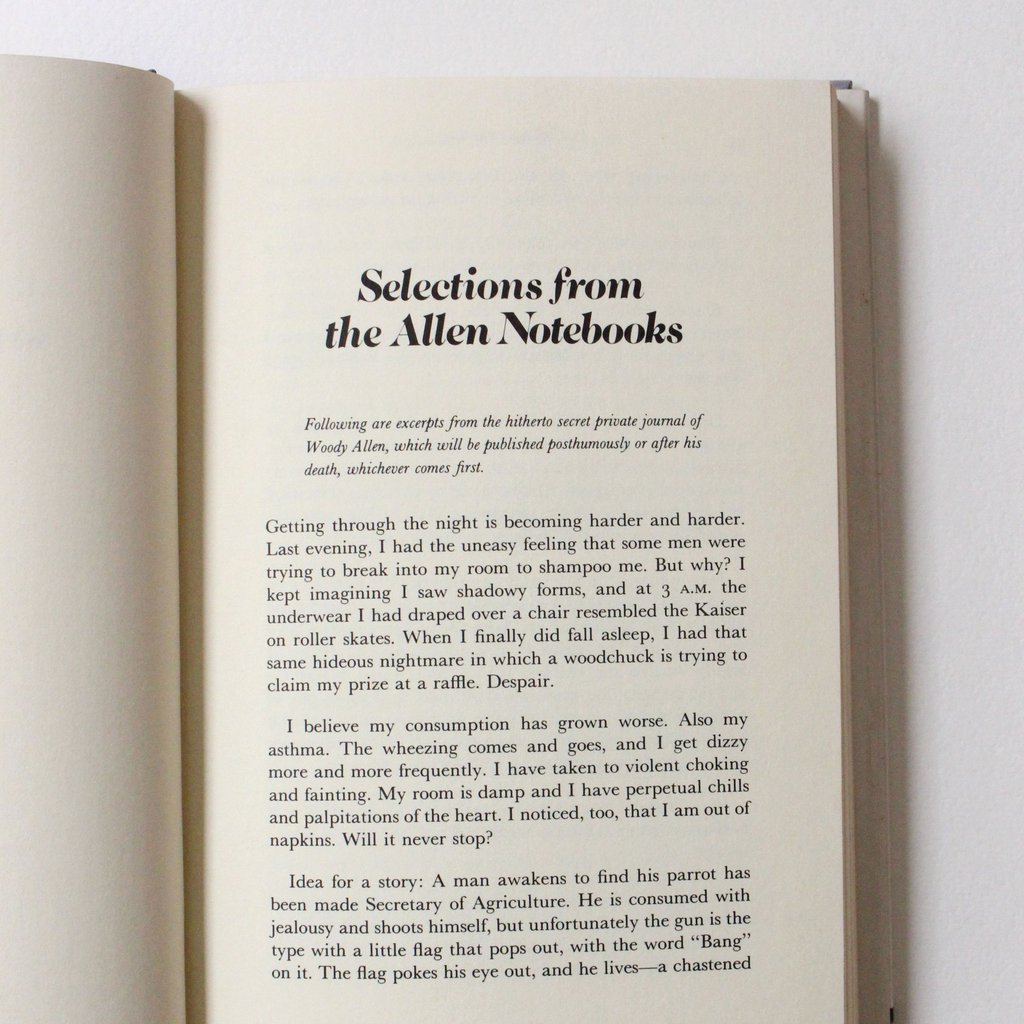 Selections from the Allen Notebooks

Following are excerpts from the hitherto secret private journal of Woody Allen, which will be published posthumously or after his death, whichever comes first.

Getting through the night is becoming harder and harder. Last evening, I had the uneasy feeling that some men were trying to break into my room to shampoo me. But why? I kept imagining I saw shadowy forms, and at 3 A.M. the underwear I had draped over a chair resembled the Kaiser on roller skates. When I finally did fall asleep, I had that same hideous nightmare in which a woodchuck is trying to claim my prize at a raffle. Despair.

I believe my consumption has grown worse. Also my asthma. The wheezing comes and goes, and I get dizzy more and more frequently. I have taken to violent choking and fainting. My room is damp and I have perpetual chills and palpitations of the heart. I noticed, too, that I am out of napkins. Will it never stop?

Idea for a story: A man awakens to find his parrot has been made Secretary of Agriculture. He is consumed with jealousy and shoots himself, but unfortunately the gun is the type with a little flag that pops out, with the word "Bang" on it. The flag pokes his eye out, and he lives—a chastened